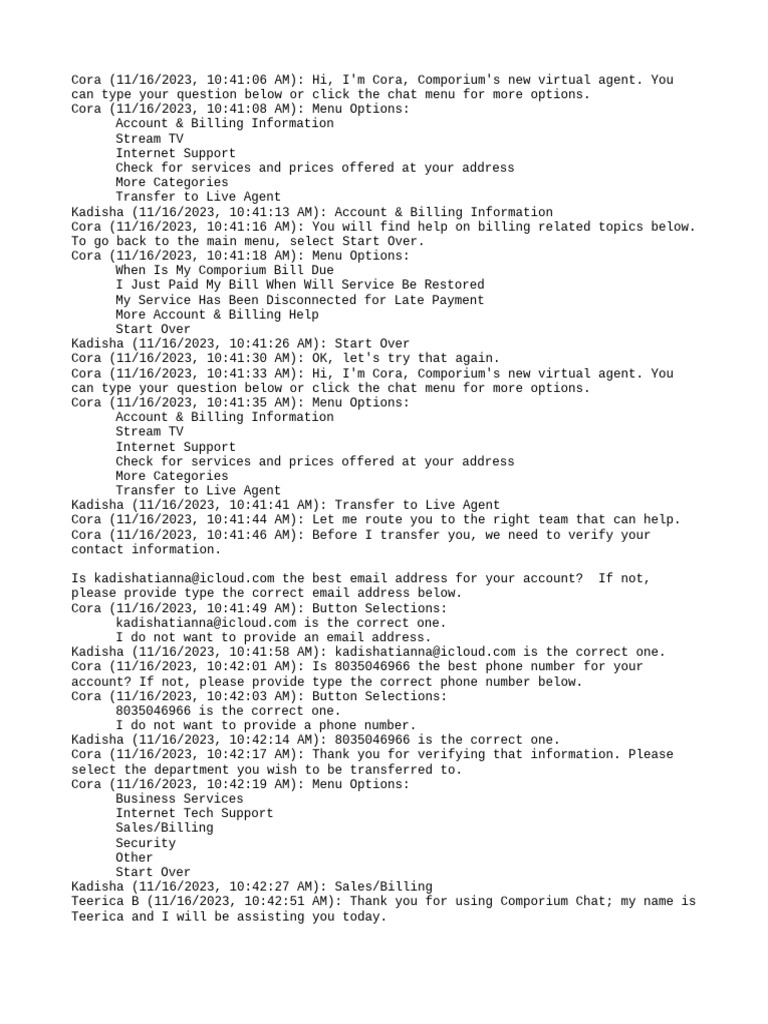 Cora (11/16/2023, 10:41:06 AM): Hi, I'm Cora, Comporium's new virtual agent. You can type your question below or click the chat menu for more options.
Cora (11/16/2023, 10:41:08 AM): Menu Options:
Account & Billing Information
Stream TV
Internet Support
Check for services and prices offered at your address
More Categories
Transfer to Live Agent
Kadisha (11/16/2023, 10:41:13 AM): Account & Billing Information
Cora (11/16/2023, 10:41:16 AM): You will find help on billing related topics below. To go back to the main menu, select Start Over.
Cora (11/16/2023, 10:41:18 AM): Menu Options:
When Is My Comporium Bill Due
I Just Paid My Bill When Will Service Be Restored
My Service Has Been Disconnected for Late Payment
More Account & Billing Help
Start Over
Kadisha (11/16/2023, 10:41:26 AM): Start Over
Cora (11/16/2023, 10:41:30 AM): OK, let's try that again.
Cora (11/16/2023, 10:41:33 AM): Hi, I'm Cora, Comporium's new virtual agent. You can type your question below or click the chat menu for more options.
Cora (11/16/2023, 10:41:35 AM): Menu Options:
Account & Billing Information
Stream TV
Internet Support
Check for services and prices offered at your address
More Categories
Transfer to Live Agent
Kadisha (11/16/2023, 10:41:41 AM): Transfer to Live Agent
Cora (11/16/2023, 10:41:44 AM): Let me route you to the right team that can help.
Cora (11/16/2023, 10:41:46 AM): Before I transfer you, we need to verify your contact information.

Is kadishatianna@icloud.com the best email address for your account? If not, please provide type the correct email address below.
Cora (11/16/2023, 10:41:49 AM): Button Selections:
kadishatianna@icloud.com is the correct one.
I do not want to provide an email address.
Kadisha (11/16/2023, 10:41:58 AM): kadishatianna@icloud.com is the correct one.
Cora (11/16/2023, 10:42:01 AM): Is 8035046966 the best phone number for your account? If not, please provide type the correct phone number below.
Cora (11/16/2023, 10:42:03 AM): Button Selections:
8035046966 is the correct one.
I do not want to provide a phone number.
Kadisha (11/16/2023, 10:42:14 AM): 8035046966 is the correct one.
Cora (11/16/2023, 10:42:17 AM): Thank you for verifying that information. Please select the department you wish to be transferred to.
Cora (11/16/2023, 10:42:19 AM): Menu Options:
Business Services
Internet Tech Support
Sales/Billing
Security
Other
Start Over
Kadisha (11/16/2023, 10:42:27 AM): Sales/Billing
Teerica B (11/16/2023, 10:42:51 AM): Thank you for using Comporium Chat; my name is Teerica and I will be assisting you today.